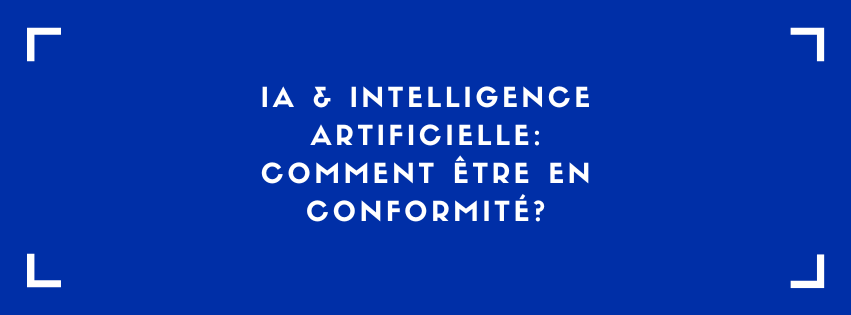 IA & INTELLIGENCE ARTIFICIELLE: COMMENT ÊTRE EN CONFORMITÉ?